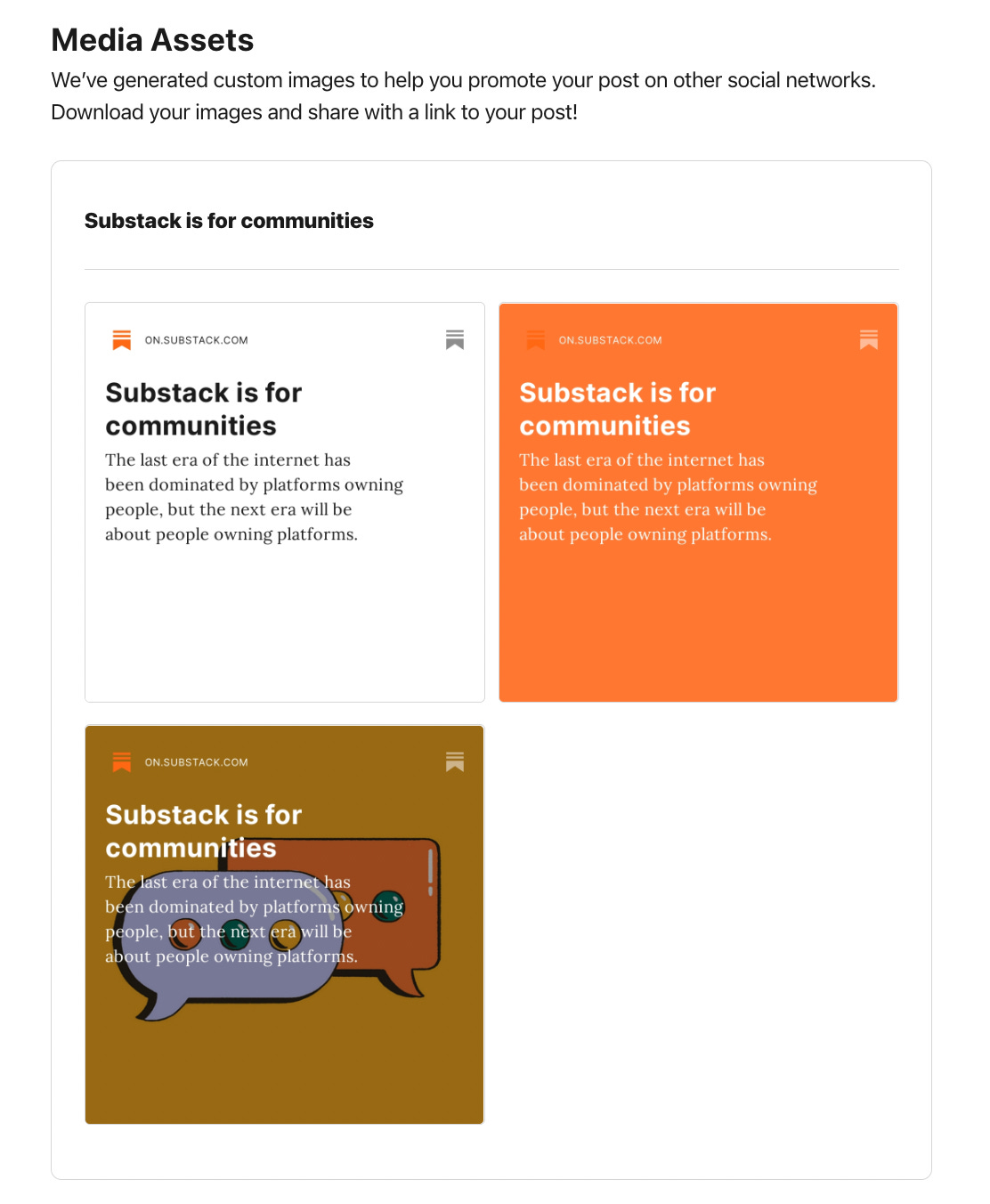 Media Assets

We've generated custom images to help you promote your post on other social networks. Download your images and share with a link to your post!

Substack is for communities

ON.SUBSTACK.COM

Substack is for communities

The last era of the internet has been dominated by platforms owning people, but the next era will be about people owning platforms.

ON.SUBSTACK.COM

Substack is for communities

The last era of the internet has been dominated by platforms owning people, but the next era will be about people owning platforms.

ON.SUBSTACK.COM

Substack is for communities

The last era of the internet has been dominated by platforms owning people, but the next era will be about people owning platforms.